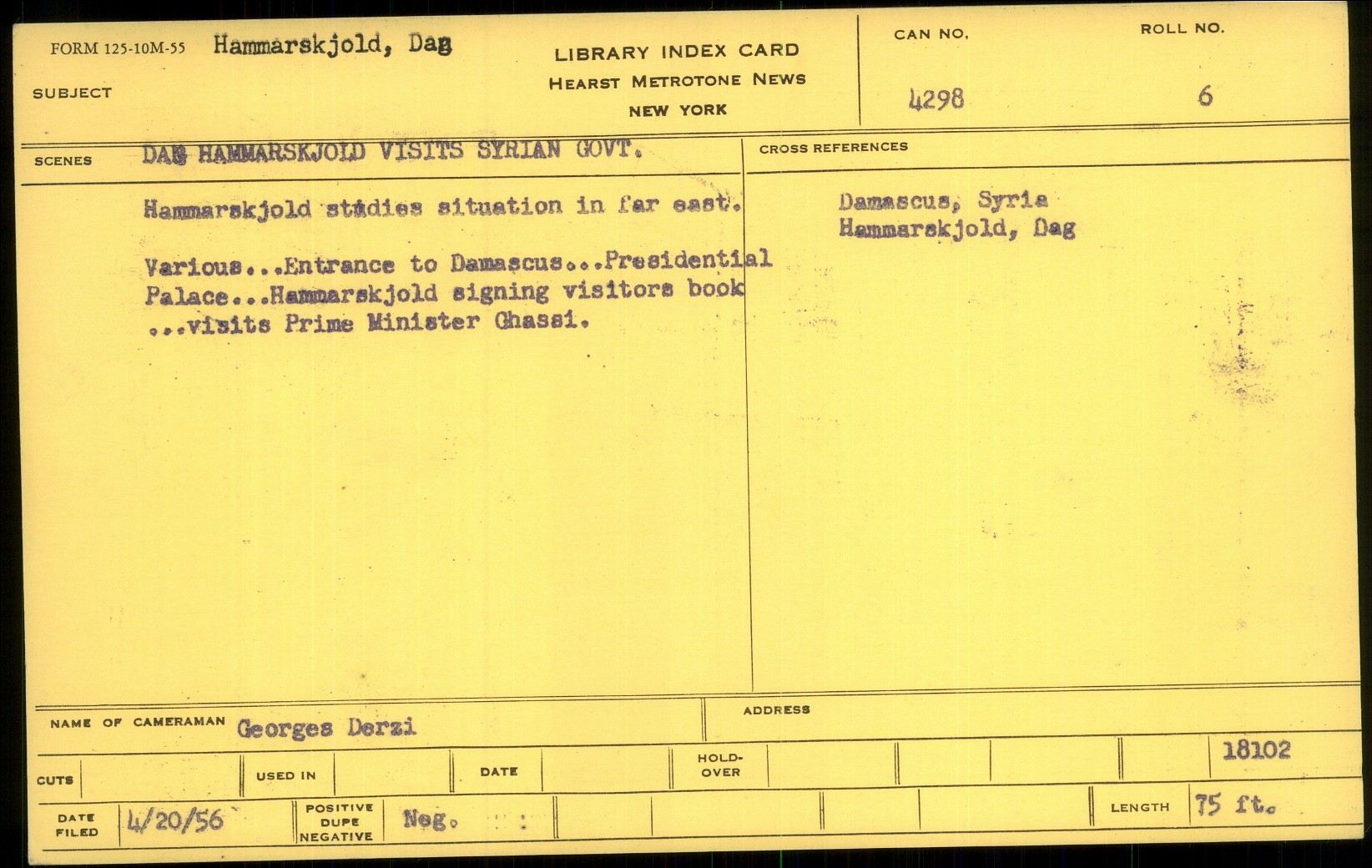 FORM 125-10M-55 Hammarskjold, Dag

SUBJECT

LIBRARY INDEX CARD
HEARST METROTONE NEWS
NEW YORK

CAN NO.
4298

ROLL NO.
6

SCENES DAG HAMMARSKJOLD VISITS SYRIAN GOVT.

Hammarskjold studies situation in far east.

Various...Entrance to Damascus...Presidential Palace...Hammarskjold signing visitors book ...visits Prime Minister Ghassi.

CROSS REFERENCES

Damascus, Syria
Hammarskjold, Dag

NAME OF CAMERAMAN Georges Derzi

ADDRESS

18102

CUTS

USED IN

DATE

HOLD-OVER

DATE FILED 4/20/56

POSITIVE DUPE NEGATIVE Neg.

LENGTH 75 ft.